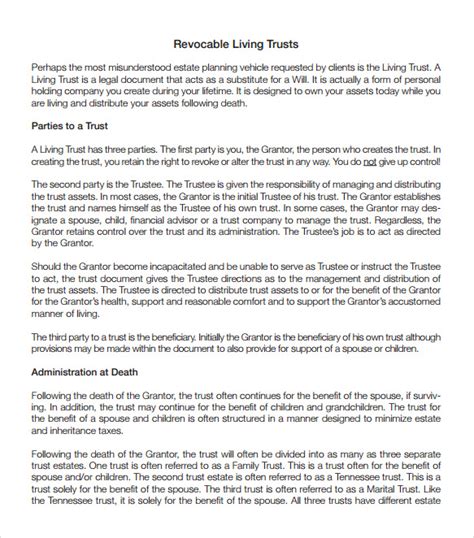 Revocable Living Trusts

Perhaps the most misunderstood estate planning vehicle requested by clients is the Living Trust. A Living Trust is a legal document that acts as a substitute for a Will. It is actually a form of personal holding company you create during your lifetime. It is designed to own your assets today while you are living and distribute your assets following death.

Parties to a Trust

A Living Trust has three parties. The first party is you, the Grantor, the person who creates the trust. In creating the trust, you retain the right to revoke or alter the trust in any way. You do not give up control!

The second party is the Trustee. The Trustee is given the responsibility of managing and distributing the trust assets. In most cases, the Grantor is the initial Trustee of his trust. The Grantor establishes the trust and names himself as the Trustee of his own trust. In some cases, the Grantor may designate a spouse, child, financial advisor or a trust company to manage the trust. Regardless, the Grantor retains control over the trust and its administration. The Trustee's job is to act as directed by the Grantor.

Should the Grantor become incapacitated and be unable to serve as Trustee or instruct the Trustee to act, the trust document gives the Trustee directions as to the management and distribution of the trust assets. The Trustee is directed to distribute trust assets to or for the benefit of the Grantor for the Grantor's health, support and reasonable comfort and to support the Grantor's accustomed manner of living.

The third party to a trust is the beneficiary. Initially the Grantor is the beneficiary of his own trust although provisions may be made within the document to also provide for support of a spouse or children.

Administration at Death

Following the death of the Grantor, the trust often continues for the benefit of the spouse, if surviving. In addition, the trust may continue for the benefit of children and grandchildren. The trust for the benefit of a spouse and children is often structured in a manner designed to minimize estate and inheritance taxes.

Following the death of the Grantor, the trust will often be divided into as many as three separate trust estates. One trust is often referred to as a Family Trust. This is a trust often for the benefit of spouse and/or children. The second trust estate is often referred to as a Tennessee trust. This is a trust solely for the benefit of the spouse. The third trust is often referred to as a Marital Trust. Like the Tennessee trust, it is solely for the benefit of the spouse. All three trusts have different estate